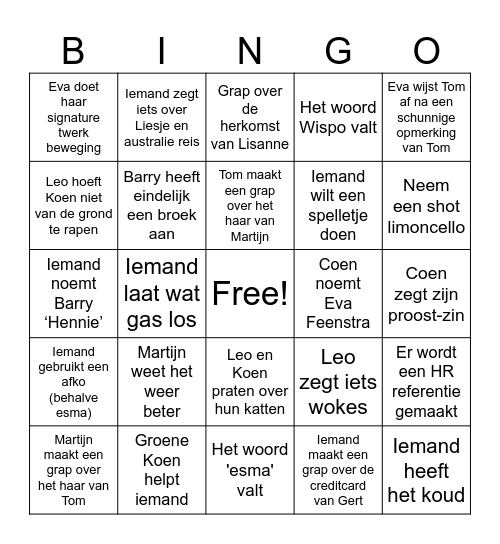 | B | I | N | G | O |
|---|---|---|---|---|
| Eva doet haar signature twerk beweging | Iemand zegt iets over Liesje en australie reis | Grap over de herkomst van Lisanne | Het woord Wispo valt | Eva wijst Tom af na een schunnige opmerking van Tom |
| Leo hoeft Koen niet van de grond te rapen | Barry heeft eindelijk een broek aan | Tom maakt een grap over het haar van Martijn | Iemand wilt een spelletje doen | Neem een shot limoncello |
| Iemand noemt Barry ‘Hennie’ | Iemand laat wat gas los | Free! | Coen noemt Eva Feenstra | Coen zegt zijn proost-zin |
| Iemand gebruikt een afko (behalve esma) | Martijn weet het weer beter | Leo en Koen praten over hun katten | Leo zegt iets wokes | Er wordt een HR referentie gemaakt |
| Martijn maakt een grap over het haar van Tom | Groene Koen helpt iemand | Het woord 'esma' valt | Iemand maakt een grap over de creditcard van Gert | Iemand heeft het koud |